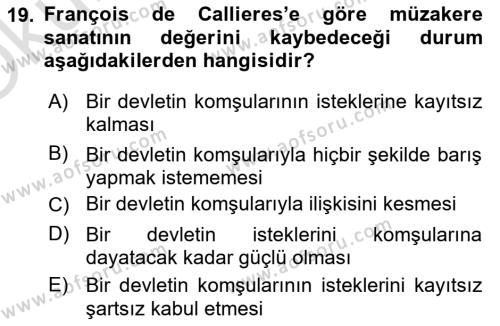 19. François de Callieres'e göre müzakere sanatının değerini kaybedeceği durum aşağıdakilerden hangisidir?

A) Bir devletin komşularının isteklerine kayıtsız kalması
B) Bir devletin komşularıyla hiçbir şekilde barış yapmak istememesi
C) Bir devletin komşularıyla ilişkisini kesmesi
D) Bir devletin isteklerini komşularına dayatacak kadar güçlü olması
E) Bir devletin komşularının isteklerini kayıtsız şartsız kabul etmesi

www.aofsoru.com